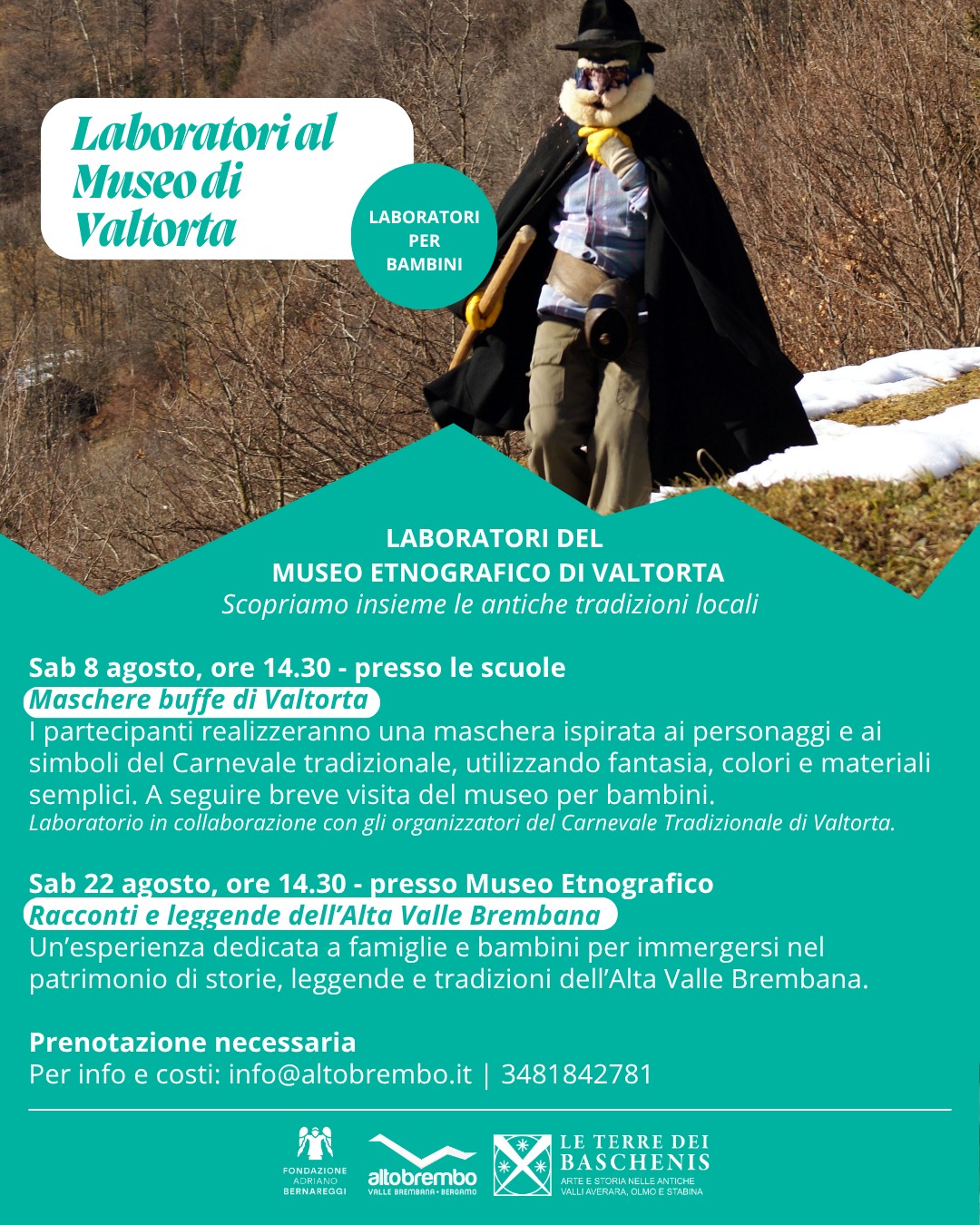 Laboratori al Museo di Valtorta

LABORATORI PER BAMBINI

LABORATORI DEL
MUSEO ETNOGRAFICO DI VALTORTA
Scopriamo insieme le antiche tradizioni locali

Sab 8 agosto, ore 14.30 - presso le scuole
Maschere buffe di Valtorta
I partecipanti realizzeranno una maschera ispirata ai personaggi e ai simboli del Carnevale tradizionale, utilizzando fantasia, colori e materiali semplici. A seguire breve visita del museo per bambini.
Laboratorio in collaborazione con gli organizzatori del Carnevale Tradizionale di Valtorta.

Sab 22 agosto, ore 14.30 - presso Museo Etnografico
Racconti e leggende dell'Alta Valle Brembana
Un'esperienza dedicata a famiglie e bambini per immergersi nel patrimonio di storie, leggende e tradizioni dell'Alta Valle Brembana.

Prenotazione necessaria
Per info e costi: info@altobrembo.it | 3481842781

FONDAZIONE ADRIANO BERNAREGGI

altobrembo
VALLE BREMBANA • BERGAMO

LE TERRE DEI BASCHENIS
ARTE E STORIA NELLE ANTICHE VALLI AVERARA, OLMO E STABINA